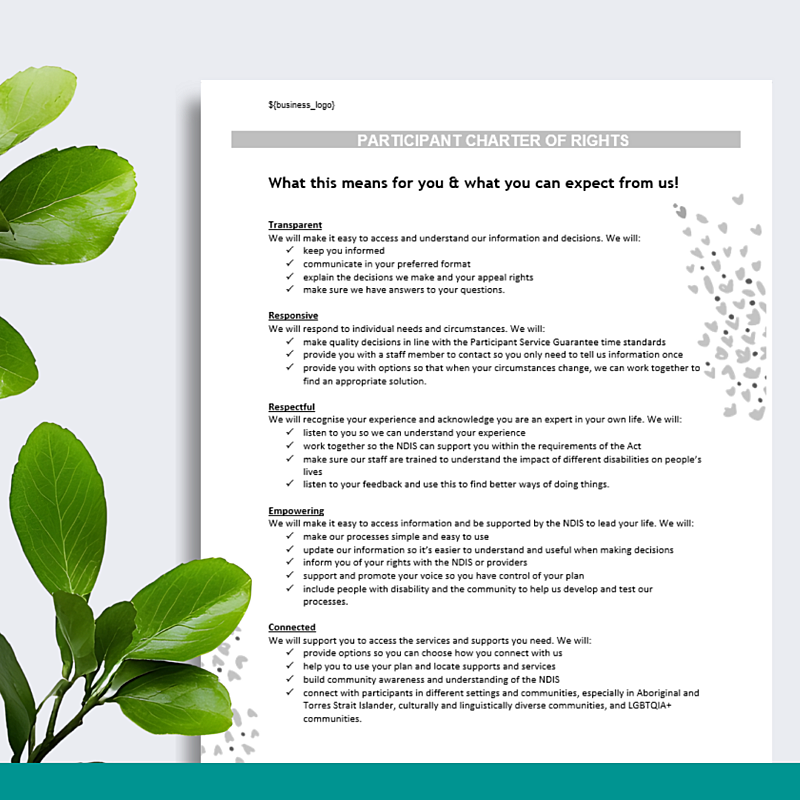 ${business_logo}

PARTICIPANT CHARTER OF RIGHTS

What this means for you & what you can expect from us!

Transparent
We will make it easy to access and understand our information and decisions. We will:
✓ keep you informed
✓ communicate in your preferred format
✓ explain the decisions we make and your appeal rights
✓ make sure we have answers to your questions.

Responsive
We will respond to individual needs and circumstances. We will:
✓ make quality decisions in line with the Participant Service Guarantee time standards
✓ provide you with a staff member to contact so you only need to tell us information once
✓ provide you with options so that when your circumstances change, we can work together to find an appropriate solution.

Respectful
We will recognise your experience and acknowledge you are an expert in your own life. We will:
✓ listen to you so we can understand your experience
✓ work together so the NDIS can support you within the requirements of the Act
✓ make sure our staff are trained to understand the impact of different disabilities on people's lives
✓ listen to your feedback and use this to find better ways of doing things.

Empowering
We will make it easy to access information and be supported by the NDIS to lead your life. We will:
✓ make our processes simple and easy to use
✓ update our information so it's easier to understand and useful when making decisions
✓ inform you of your rights with the NDIS or providers
✓ support and promote your voice so you have control of your plan
✓ include people with disability and the community to help us develop and test our processes.

Connected
We will support you to access the services and supports you need. We will:
✓ provide options so you can choose how you connect with us
✓ help you to use your plan and locate supports and services
✓ build community awareness and understanding of the NDIS
✓ connect with participants in different settings and communities, especially in Aboriginal and Torres Strait Islander, culturally and linguistically diverse communities, and LGBTQIA+ communities.